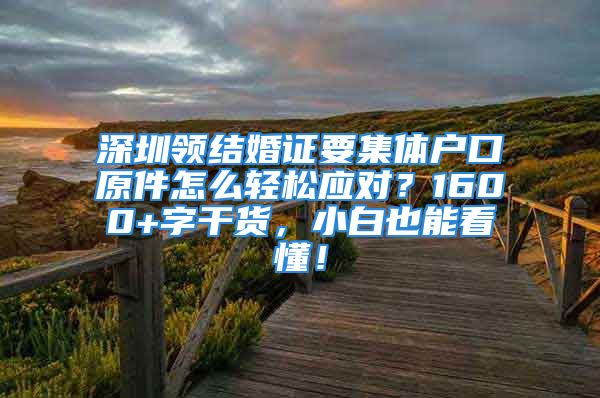 深圳领结婚证要集体户口原件怎么轻松应对？1600+字干货，小白也能看懂！